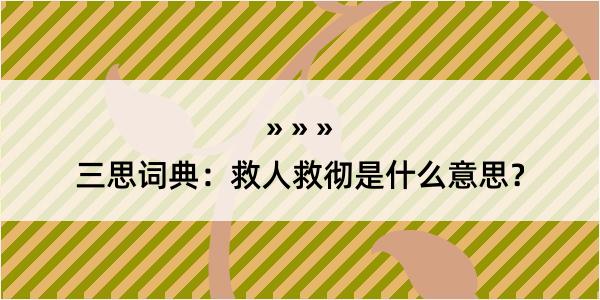 » » »

三思词典：救人救彻是什么意思？